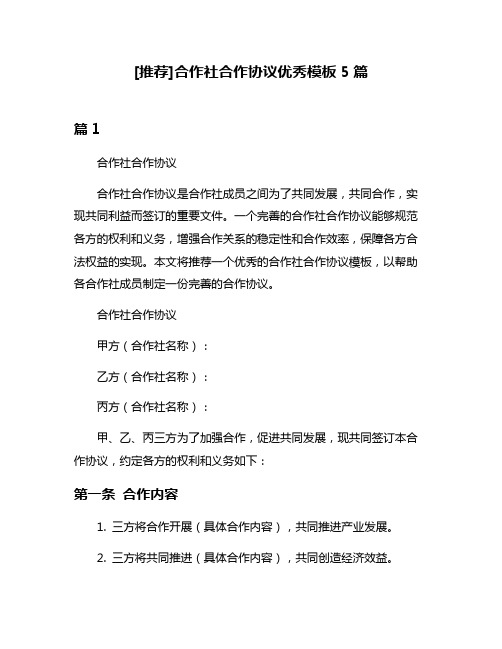 [推荐]合作社合作协议优秀模板 5 篇

篇 1

合作社合作协议

合作社合作协议是合作社成员之间为了共同发展，共同合作，实现共同利益而签订的重要文件。一个完善的合作社合作协议能够规范各方的权利和义务，增强合作关系的稳定性和合作效率，保障各方合法权益的实现。本文将推荐一个优秀的合作社合作协议模板，以帮助各合作社成员制定一份完善的合作协议。

合作社合作协议

甲方（合作社名称）：

乙方（合作社名称）：

丙方（合作社名称）：

甲、乙、丙三方为了加强合作，促进共同发展，现共同签订本合作协议，约定各方的权利和义务如下：

第一条 合作内容

1. 三方将合作开展（具体合作内容），共同推进产业发展。

2. 三方将共同推进（具体合作内容），共同创造经济效益。